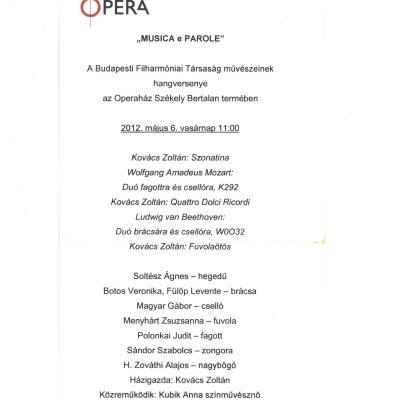 OPERA

„MUSICA e PAROLE"

A Budapesti Filharmóniai Társaság művészeinek hangversenye az Operaház Székely Bertalan termében

2012. május 6. vasárnap 11:00

Kovács Zoltán: Szonatina
Wolfgang Amadeus Mozart:
Duó fagottra és csellóra, K292
Kovács Zoltán: Quattro Dolci Ricordi
Ludwig van Beethoven:
Duó brácsára és csellóra, W0O32
Kovács Zoltán: Fuvolaötös

Soltész Ágnes – hegedű
Botos Veronika, Fülöp Levente – brácsa
Magyar Gábor – cselló
Menyhárt Zsuzsanna – fuvola
Polonkai Judit – fagott
Sándor Szabolcs – zongora
H. Zováthi Alajos – nagybőgő
Házigazda: Kovács Zoltán
Közreműködik: Kubik Anna színművésznő